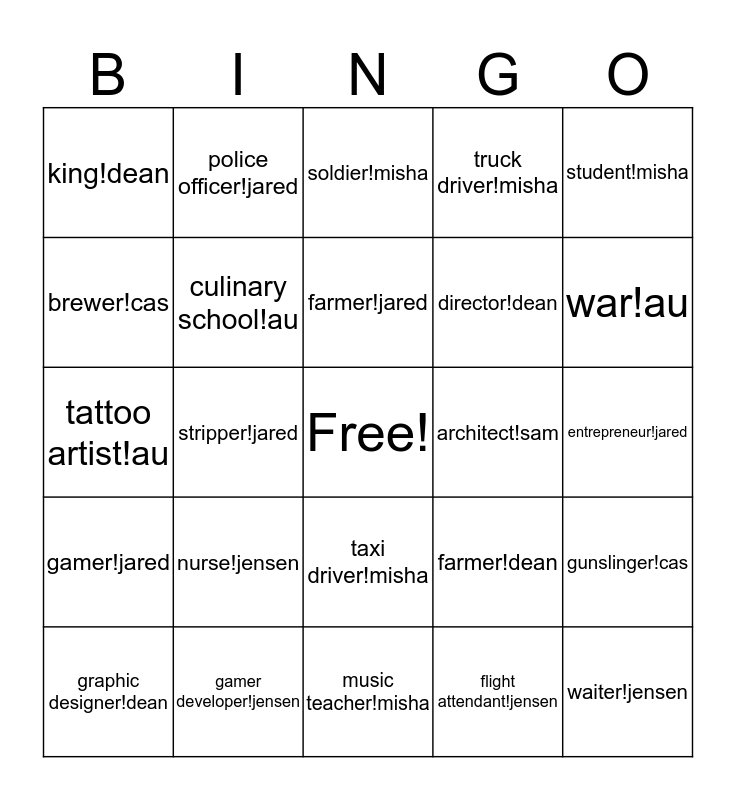 | B | I | N | G | O |
|---|---|---|---|---|
| king!dean | police officer!jared | soldier!misha | truck driver!misha | student!misha |
| brewer!cas | culinary school!au | farmer!jared | director!dean | war!au |
| tattoo artist!au | stripper!jared | Free! | architect!sam | entrepreneur!jared |
| gamer!jared | nurse!jensen | taxi driver!misha | farmer!dean | gunslinger!cas |
| graphic designer!dean | gamer developer!jensen | music teacher!misha | flight attendant!jensen | waiter!jensen |